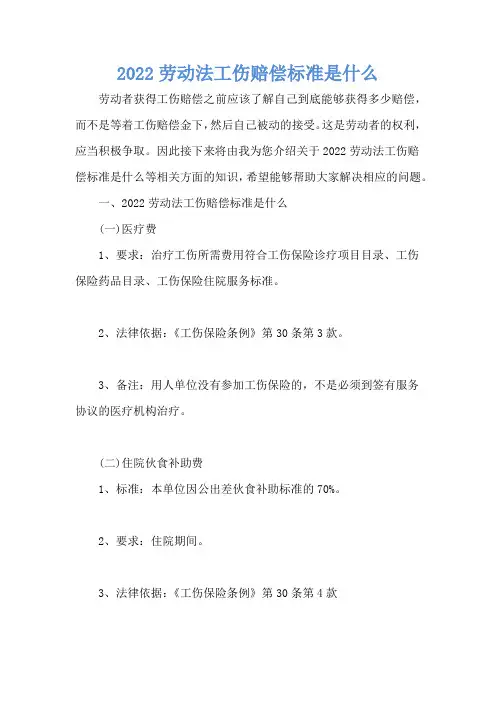 2022 劳动法工伤赔偿标准是什么

劳动者获得工伤赔偿之前应该了解自己到底能够获得多少赔偿，而不是等着工伤赔偿金下，然后自己被动的接受。这是劳动者的权利，应当积极争取。因此接下来将由我为您介绍关于 2022 劳动法工伤赔偿标准是什么等相关方面的知识，希望能够帮助大家解决相应的问题。

一、2022 劳动法工伤赔偿标准是什么

(一)医疗费

1、要求：治疗工伤所需费用符合工伤保险诊疗项目目录、工伤保险药品目录、工伤保险住院服务标准。

2、法律依据：《工伤保险条例》第 30 条第 3 款。

3、备注：用人单位没有参加工伤保险的，不是必须到签有服务协议的医疗机构治疗。

(二)住院伙食补助费

1、标准：本单位因公出差伙食补助标准的 70%。

2、要求：住院期间。

3、法律依据：《工伤保险条例》第 30 条第 4 款